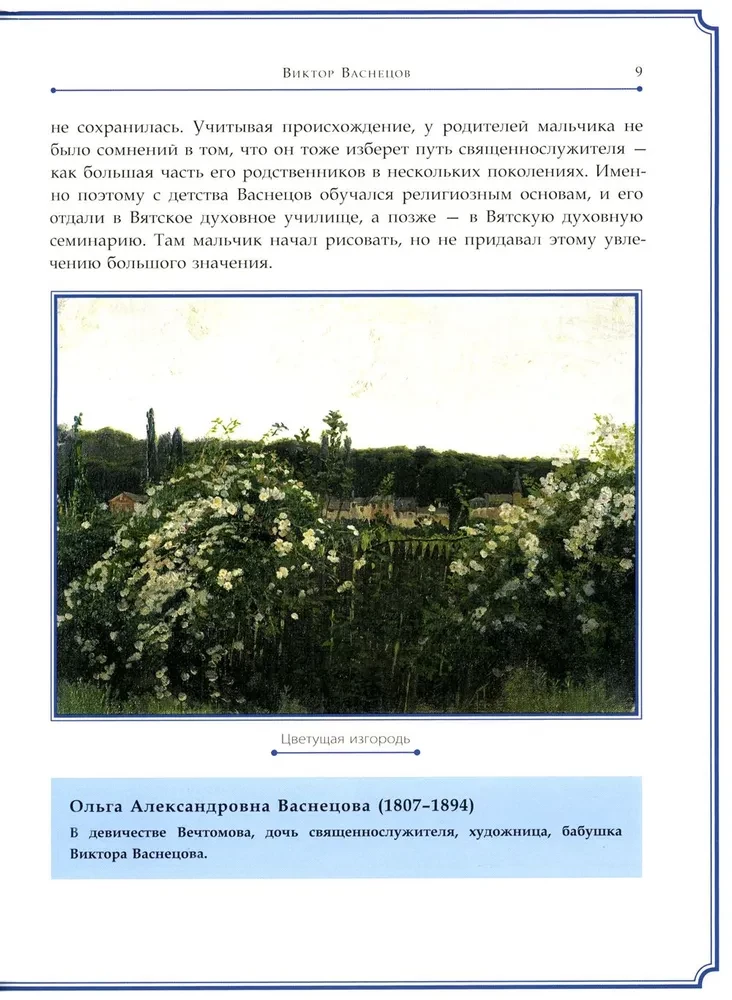 Виктор Васнецов

9

не сохранилась. Учитывая происхождение, у родителей мальчика не было сомнений в том, что он тоже изберет путь священнослужителя — как большая часть его родственников в нескольких поколениях. Именно поэтому с детства Васнецов обучался религиозным основам, и его отдали в Вятское духовное училище, а позже — в Вятскую духовную семинарию. Там мальчик начал рисовать, но не придавал этому увлечению большого значения.

Цветущая изгородь

Ольга Александровна Васнецова (1807–1894)

В девичестве Вечтомова, дочь священнослужителя, художница, бабушка Виктора Васнецова.